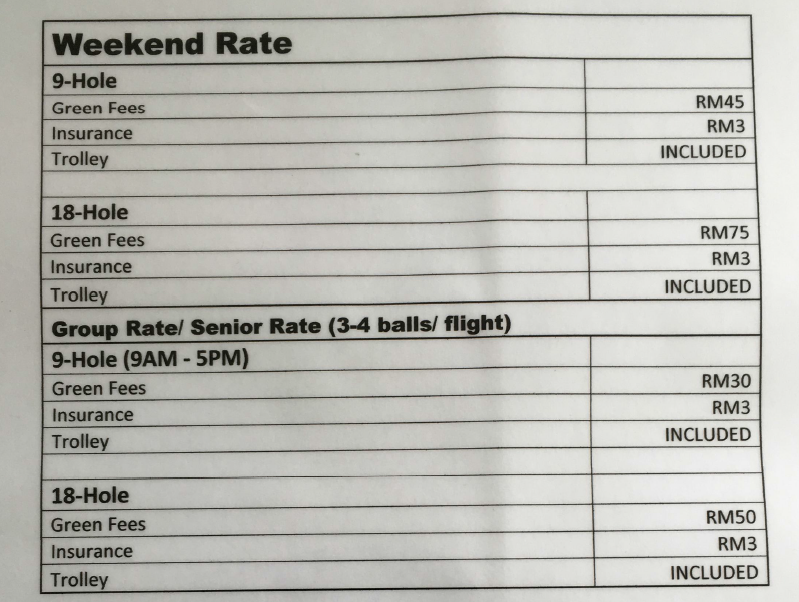 | Weekend Rate | |
|---|---|
| 9-Hole | |
| Green Fees | RM45 |
| Insurance | RM3 |
| Trolley | INCLUDED |
| | |
| 18-Hole | |
| Green Fees | RM75 |
| Insurance | RM3 |
| Trolley | INCLUDED |
| Group Rate/ Senior Rate (3-4 balls/ flight) | |
| 9-Hole (9AM - 5PM) | |
| Green Fees | RM30 |
| Insurance | RM3 |
| Trolley | INCLUDED |
| | |
| 18-Hole | |
| Green Fees | RM50 |
| Insurance | RM3 |
| Trolley | INCLUDED |